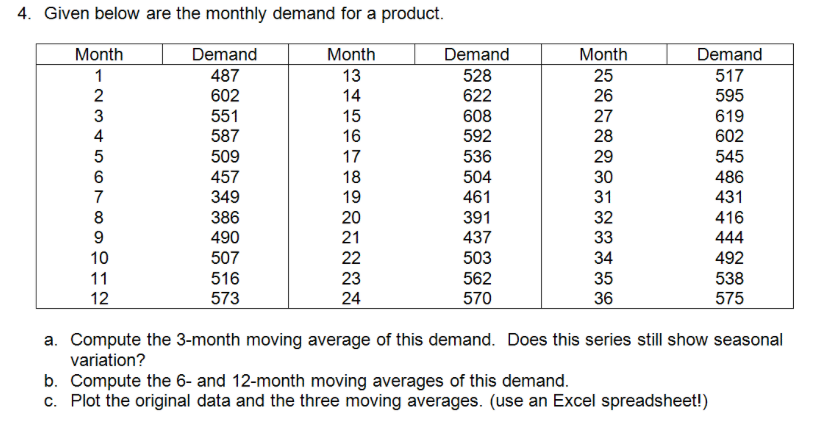 4. Given below are the monthly demand for a product.

| Month | Demand | Month | Demand | Month | Demand |
|---|---|---|---|---|---|
| 1 | 487 | 13 | 528 | 25 | 517 |
| 2 | 602 | 14 | 622 | 26 | 595 |
| 3 | 551 | 15 | 608 | 27 | 619 |
| 4 | 587 | 16 | 592 | 28 | 602 |
| 5 | 509 | 17 | 536 | 29 | 545 |
| 6 | 457 | 18 | 504 | 30 | 486 |
| 7 | 349 | 19 | 461 | 31 | 431 |
| 8 | 386 | 20 | 391 | 32 | 416 |
| 9 | 490 | 21 | 437 | 33 | 444 |
| 10 | 507 | 22 | 503 | 34 | 492 |
| 11 | 516 | 23 | 562 | 35 | 538 |
| 12 | 573 | 24 | 570 | 36 | 575 |

a. Compute the 3-month moving average of this demand. Does this series still show seasonal variation?
b. Compute the 6- and 12-month moving averages of this demand.
c. Plot the original data and the three moving averages. (use an Excel spreadsheet!)